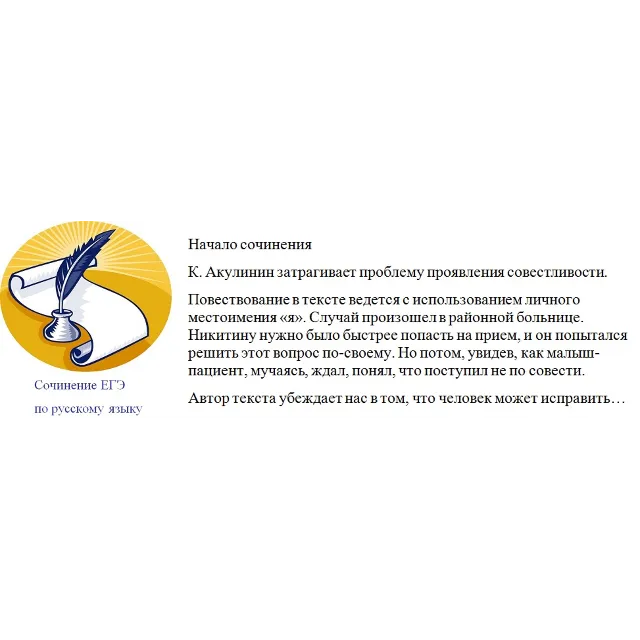 Сочинение ЕГЭ

по русскому языку

Начало сочинения

К. Акулинин затрагивает проблему проявления совестливости.

Повествование в тексте ведется с использованием личного местоимения «я». Случай произошел в районной больнице. Никитину нужно было быстрее попасть на прием, и он попытался решить этот вопрос по-своему. Но потом, увидев, как малыш-пациент, мучаясь, ждал, понял, что поступил не по совести.

Автор текста убеждает нас в том, что человек может исправить…